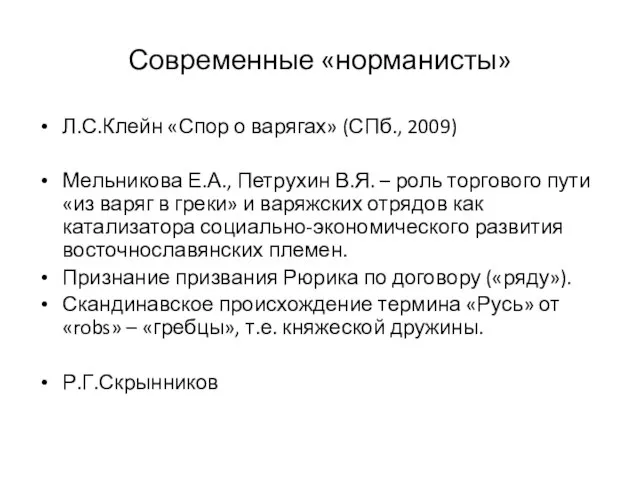 Современные «норманисты»

• Л.С.Клейн «Спор о варягах» (СПб., 2009)

• Мельникова Е.А., Петрухин В.Я. – роль торгового пути «из варяг в греки» и варяжских отрядов как катализатора социально-экономического развития восточнославянских племен.
• Признание призвания Рюрика по договору («ряду»).
• Скандинавское происхождение термина «Русь» от «robs» – «гребцы», т.е. княжеской дружины.

• Р.Г.Скрынников